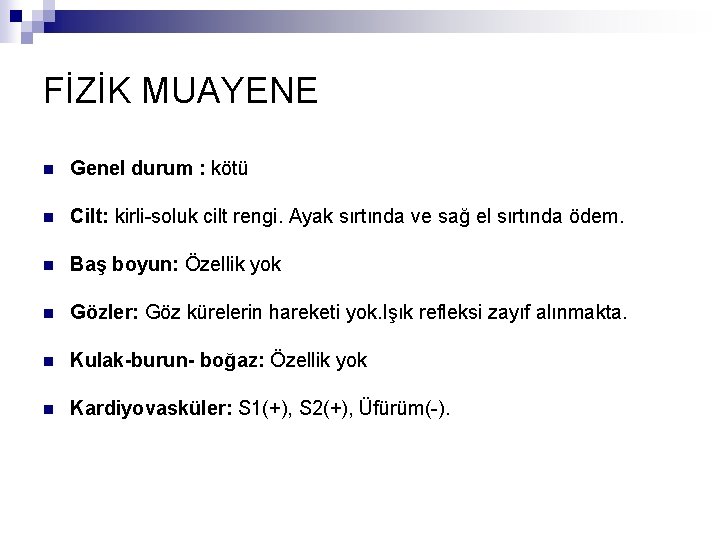 FİZİK MUAYENE

Genel durum : kötü

Cilt: kirli-soluk cilt rengi. Ayak sırtında ve sağ el sırtında ödem.

Baş boyun: Özellik yok

Gözler: Göz kürelerin hareketi yok.Işık refleksi zayıf alınmakta.

Kulak-burun- boğaz: Özellik yok

Kardiyovasküler: S1(+), S2(+), Üfürüm(-).